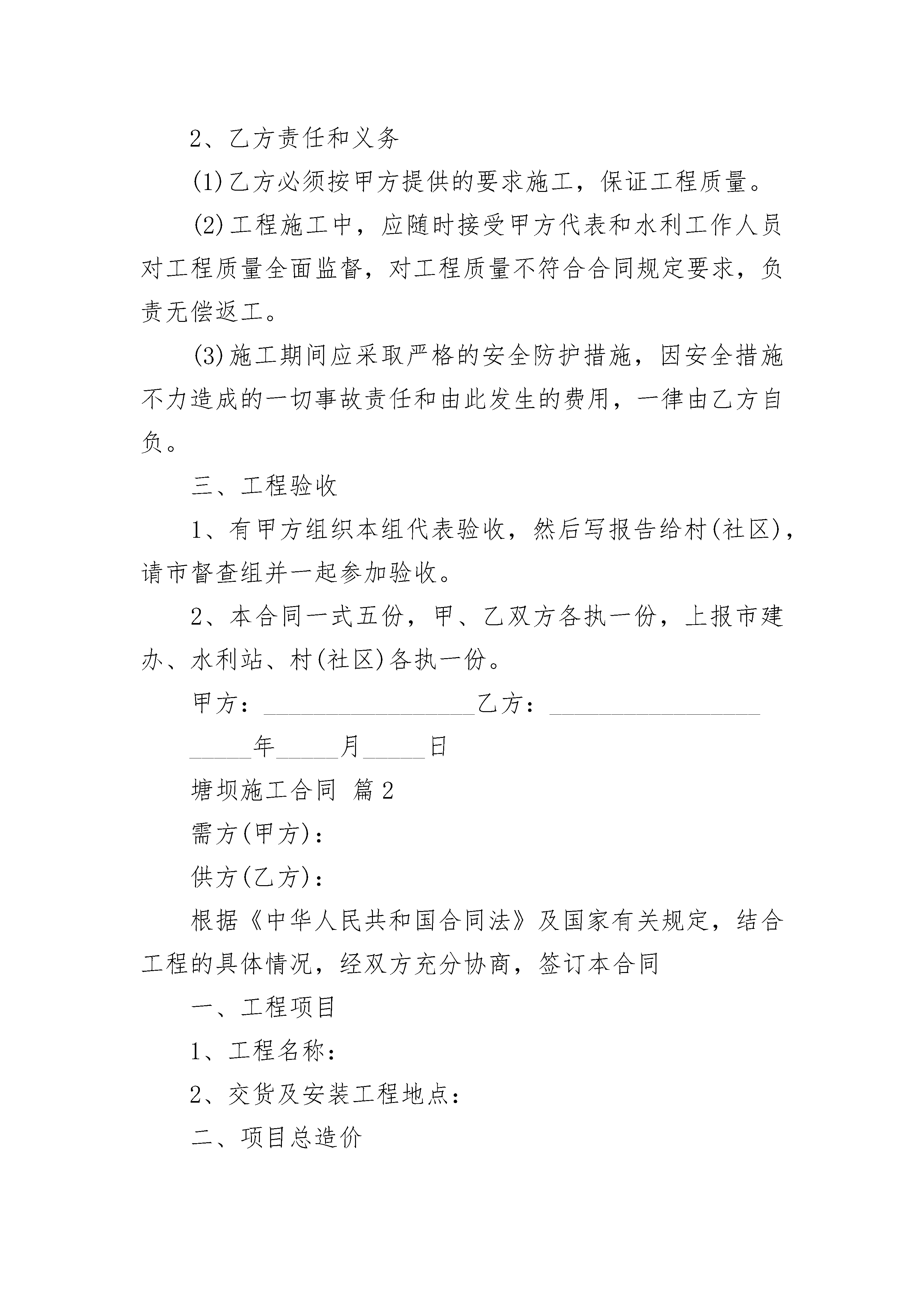 2、乙方责任和义务

(1)乙方必须按甲方提供的要求施工，保证工程质量。

(2)工程施工中，应随时接受甲方代表和水利工作人员对工程质量全面监督，对工程质量不符合合同规定要求，负责无偿返工。

(3)施工期间应采取严格的安全防护措施，因安全措施不力造成的一切事故责任和由此发生的费用，一律由乙方自负。

三、工程验收

1、有甲方组织本组代表验收，然后写报告给村(社区)，请市督查组并一起参加验收。

2、本合同一式五份，甲、乙双方各执一份，上报市建办、水利站、村(社区)各执一份。

甲方：__________________乙方：__________________

_____年_____月_____日

塘坝施工合同 篇2

需方(甲方)：

供方(乙方)：

根据《中华人民共和国合同法》及国家有关规定，结合工程的具体情况，经双方充分协商，签订本合同

一、工程项目

1、工程名称：

2、交货及安装工程地点：

二、项目总造价